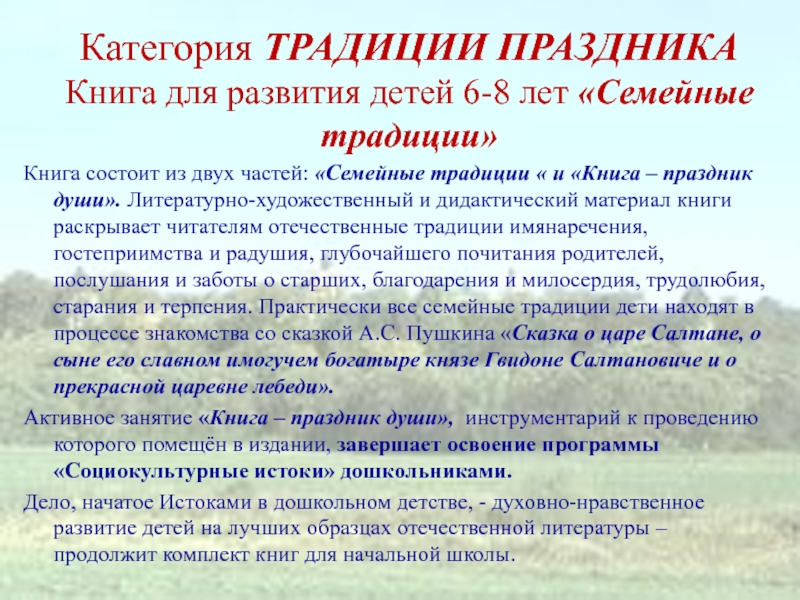 Категория ТРАДИЦИИ ПРАЗДНИКА Книга для развития детей 6-8 лет «Семейные традиции»

Книга состоит из двух частей: «Семейные традиции « и «Книга – праздник души». Литературно-художественный и дидактический материал книги раскрывает читателям отечественные традиции имянаречения, гостеприимства и радушия, глубочайшего почитания родителей, послушания и заботы о старших, благодарения и милосердия, трудолюбия, старания и терпения. Практически все семейные традиции дети находят в процессе знакомства со сказкой А.С. Пушкина «Сказка о царе Салтане, о сыне его славном имогучем богатыре князе Гвидоне Салтановиче и о прекрасной царевне лебеди».

Активное занятие «Книга – праздник души», инструментарий к проведению которого помещён в издании, завершает освоение программы «Социокультурные истоки» дошкольниками.

Дело, начатое Истоками в дошкольном детстве, - духовно-нравственное развитие детей на лучших образцах отечественной литературы – продолжит комплект книг для начальной школы.